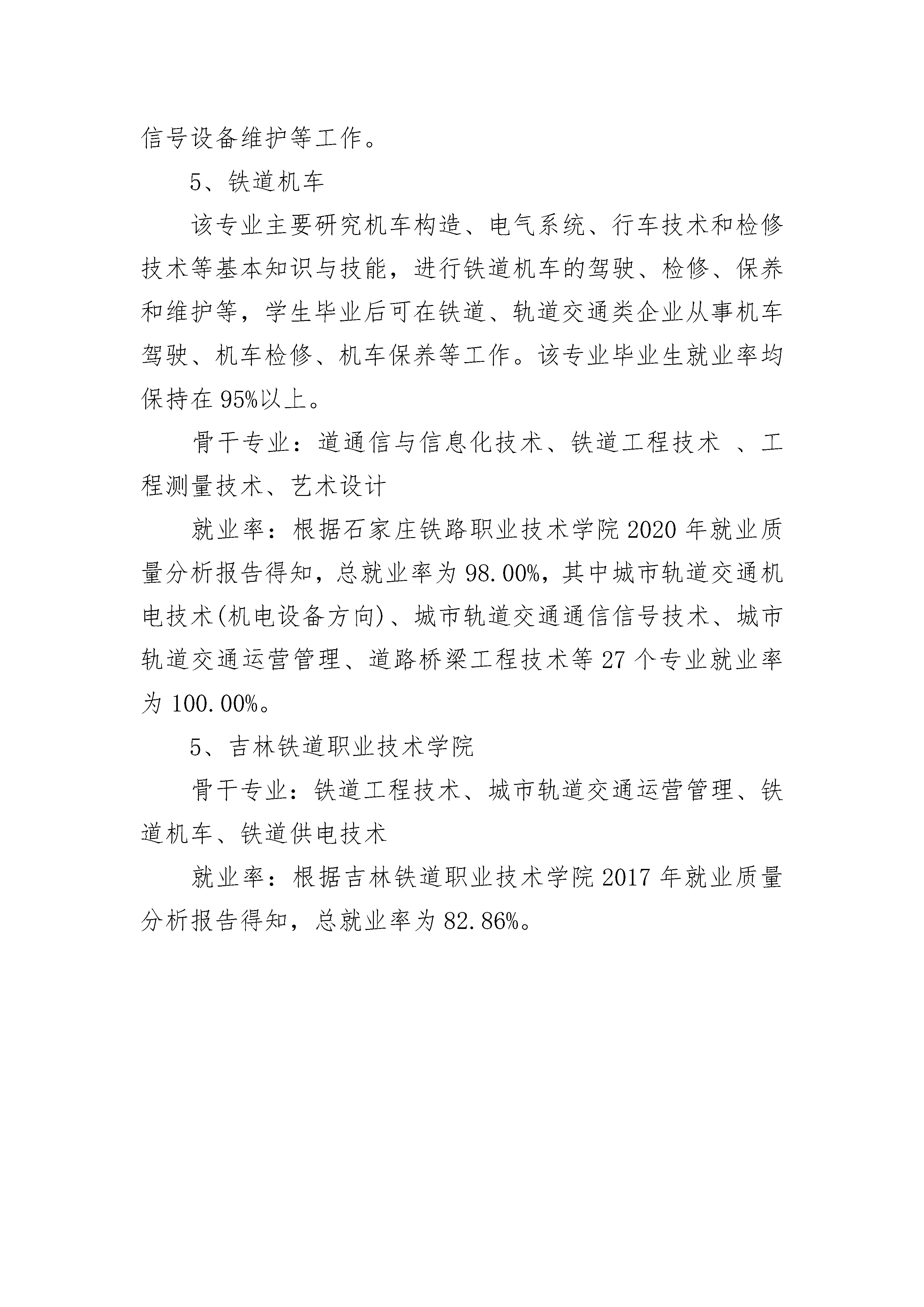 信号设备维护等工作。

5、铁道机车

该专业主要研究机车构造、电气系统、行车技术和检修技术等基本知识与技能，进行铁道机车的驾驶、检修、保养和维护等，学生毕业后可在铁道、轨道交通类企业从事机车驾驶、机车检修、机车保养等工作。该专业毕业生就业率均保持在95%以上。

骨干专业：道通信与信息化技术、铁道工程技术 、工程测量技术、艺术设计

就业率：根据石家庄铁路职业技术学院2020年就业质量分析报告得知，总就业率为98.00%，其中城市轨道交通机电技术(机电设备方向)、城市轨道交通通信信号技术、城市轨道交通运营管理、道路桥梁工程技术等27个专业就业率为100.00%。

5、吉林铁道职业技术学院

骨干专业：铁道工程技术、城市轨道交通运营管理、铁道机车、铁道供电技术

就业率：根据吉林铁道职业技术学院2017年就业质量分析报告得知，总就业率为82.86%。